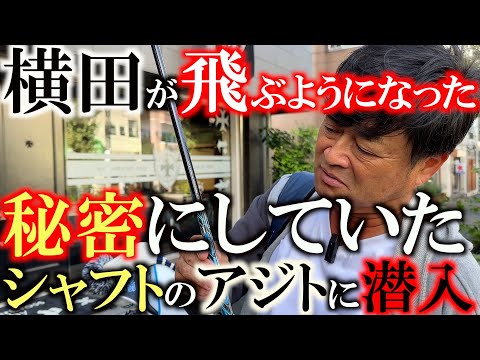 横田が飛ぶようになった

秘密にしていた

シャフトのアジトに潜入